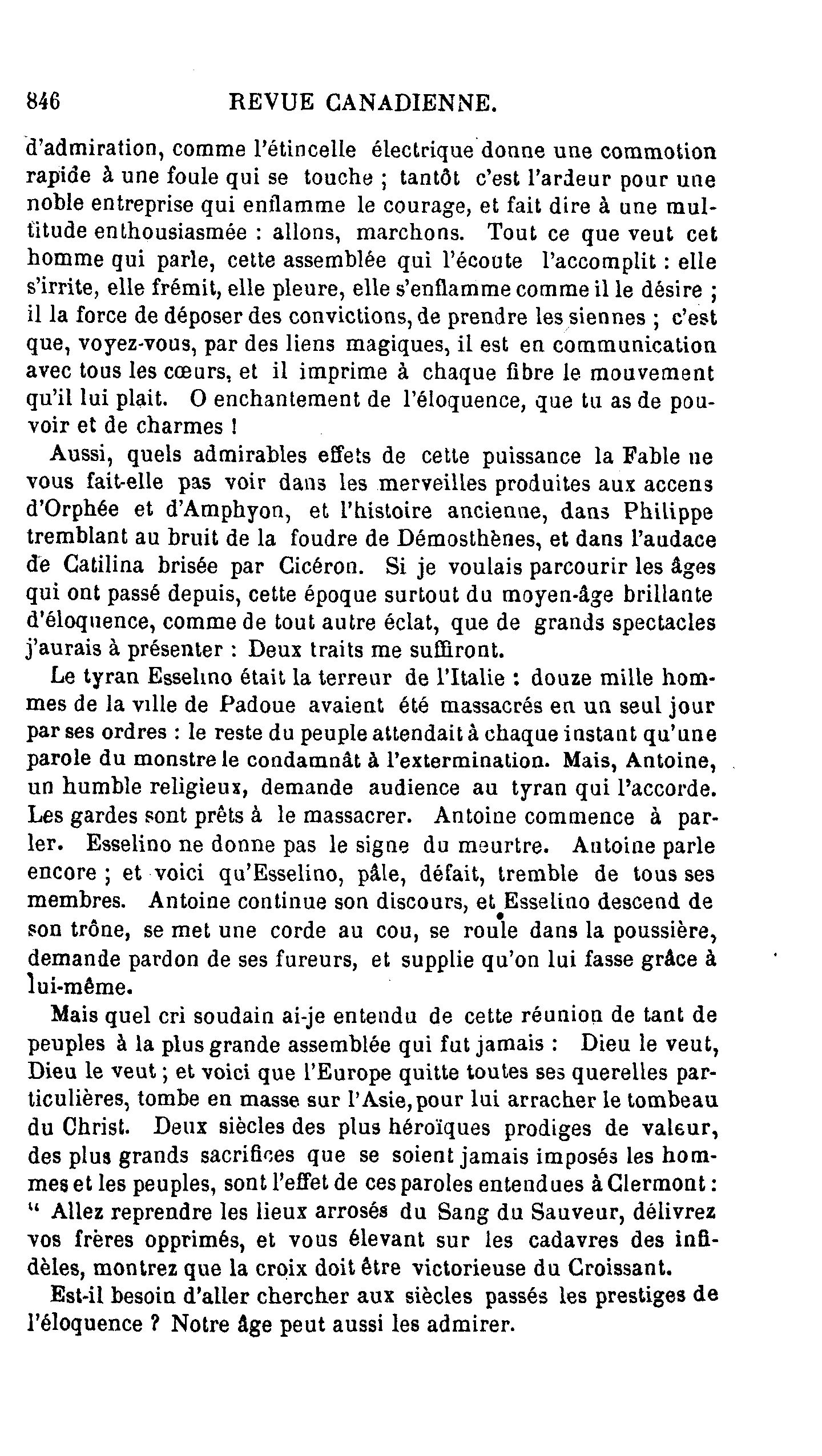 846 REVUE CANADIENNE.

d'admiration, comme l'étincelle électrique donne une commotion rapide à une foule qui se touche ; tantôt c'est l'ardeur pour une noble entreprise qui enflamme le courage, et fait dire à une multitude enthousiasmée : allons, marchons. Tout ce que veut cet homme qui parle, cette assemblée qui l'écoute l'accomplit : elle s'irrite, elle frémit, elle pleure, elle s'enflamme comme il le désire ; il la force de déposer des convictions, de prendre les siennes ; c'est que, voyez-vous, par des liens magiques, il est en communication avec tous les cœurs, et il imprime à chaque fibre le mouvement qu'il lui plait. O enchantement de l'éloquence, que tu as de pouvoir et de charmes !

Aussi, quels admirables effets de cette puissance la Fable ne vous fait-elle pas voir dans les merveilles produites aux accens d'Orphée et d'Amphyon, et l'histoire ancienne, dans Philippe tremblant au bruit de la foudre de Démosthènes, et dans l'audace de Catilina brisée par Cicéron. Si je voulais parcourir les âges qui ont passé depuis, cette époque surtout du moyen-âge brillante d'éloquence, comme de tout autre éclat, que de grands spectacles j'aurais à présenter : Deux traits me suffiront.

Le tyran Esselino était la terreur de l'Italie : douze mille hommes de la ville de Padoue avaient été massacrés en un seul jour par ses ordres : le reste du peuple attendait à chaque instant qu'une parole du monstre le condamnât à l'extermination. Mais, Antoine, un humble religieux, demande audience au tyran qui l'accorde. Les gardes sont prêts à le massacrer. Antoine commence à parler. Esselino ne donne pas le signe du meurtre. Antoine parle encore ; et voici qu'Esselino, pâle, défait, tremble de tous ses membres. Antoine continue son discours, et Esselino descend de son trône, se met une corde au cou, se roule dans la poussière, demande pardon de ses fureurs, et supplie qu'on lui fasse grâce à lui-même.

Mais quel cri soudain ai-je entendu de cette réunion de tant de peuples à la plus grande assemblée qui fut jamais : Dieu le veut, Dieu le veut ; et voici que l'Europe quitte toutes ses querelles particulières, tombe en masse sur l'Asie, pour lui arracher le tombeau du Christ. Deux siècles des plus héroïques prodiges de valeur, des plus grands sacrifices que se soient jamais imposés les hommes et les peuples, sont l'effet de ces paroles entendues à Clermont : " Allez reprendre les lieux arrosés du Sang du Sauveur, délivrez vos frères opprimés, et vous élevant sur les cadavres des infidèles, montrez que la croix doit être victorieuse du Croissant.

Est-il besoin d'aller chercher aux siècles passés les prestiges de l'éloquence ? Notre âge peut aussi les admirer.